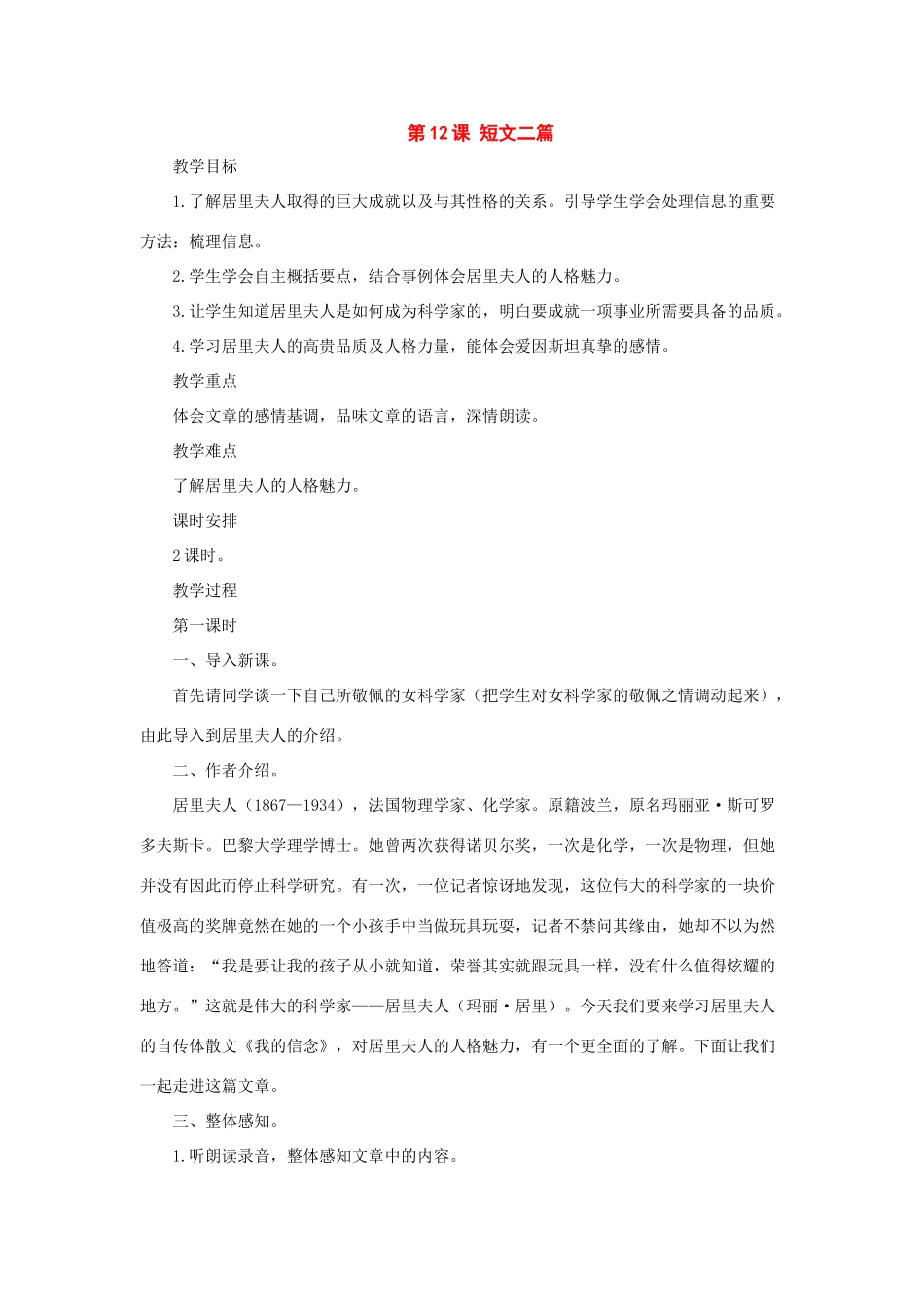 第12课 短文二篇

教学目标

1.了解居里夫人取得的巨大成就以及与其性格的关系。引导学生学会处理信息的重要方法：梳理信息。

2.学生学会自主概括要点，结合事例体会居里夫人的人格魅力。

3.让学生知道居里夫人是如何成为科学家的，明白要成就一项事业所需要具备的品质。

4.学习居里夫人的高贵品质及人格力量，能体会爱因斯坦真挚的感情。

教学重点

体会文章的感情基调，品味文章的语言，深情朗读。

教学难点

了解居里夫人的人格魅力。

课时安排

2课时。

教学过程

第一课时

一、导入新课。

首先请同学谈一下自己所敬佩的女科学家（把学生对女科学家的敬佩之情调动起来），由此导入到居里夫人的介绍。

二、作者介绍。

居里夫人（1867—1934），法国物理学家、化学家。原籍波兰，原名玛丽亚·斯可罗多夫斯卡。巴黎大学理学博士。她曾两次获得诺贝尔奖，一次是化学，一次是物理，但她并没有因此而停止科学研究。有一次，一位记者惊讶地发现，这位伟大的科学家的一块价值极高的奖牌竟然在她的一个小孩手中当做玩具玩耍，记者不禁问其缘由，她却不以为然地答道：“我是要让我的孩子从小就知道，荣誉其实就跟玩具一样，没有什么值得炫耀的地方。”这就是伟大的科学家——居里夫人（玛丽·居里）。今天我们要来学习居里夫人的自传体散文《我的信念》，对居里夫人的人格魅力，有一个更全面的了解。下面让我们一起走进这篇文章。

三、整体感知。

1.听朗读录音，整体感知文章中的内容。